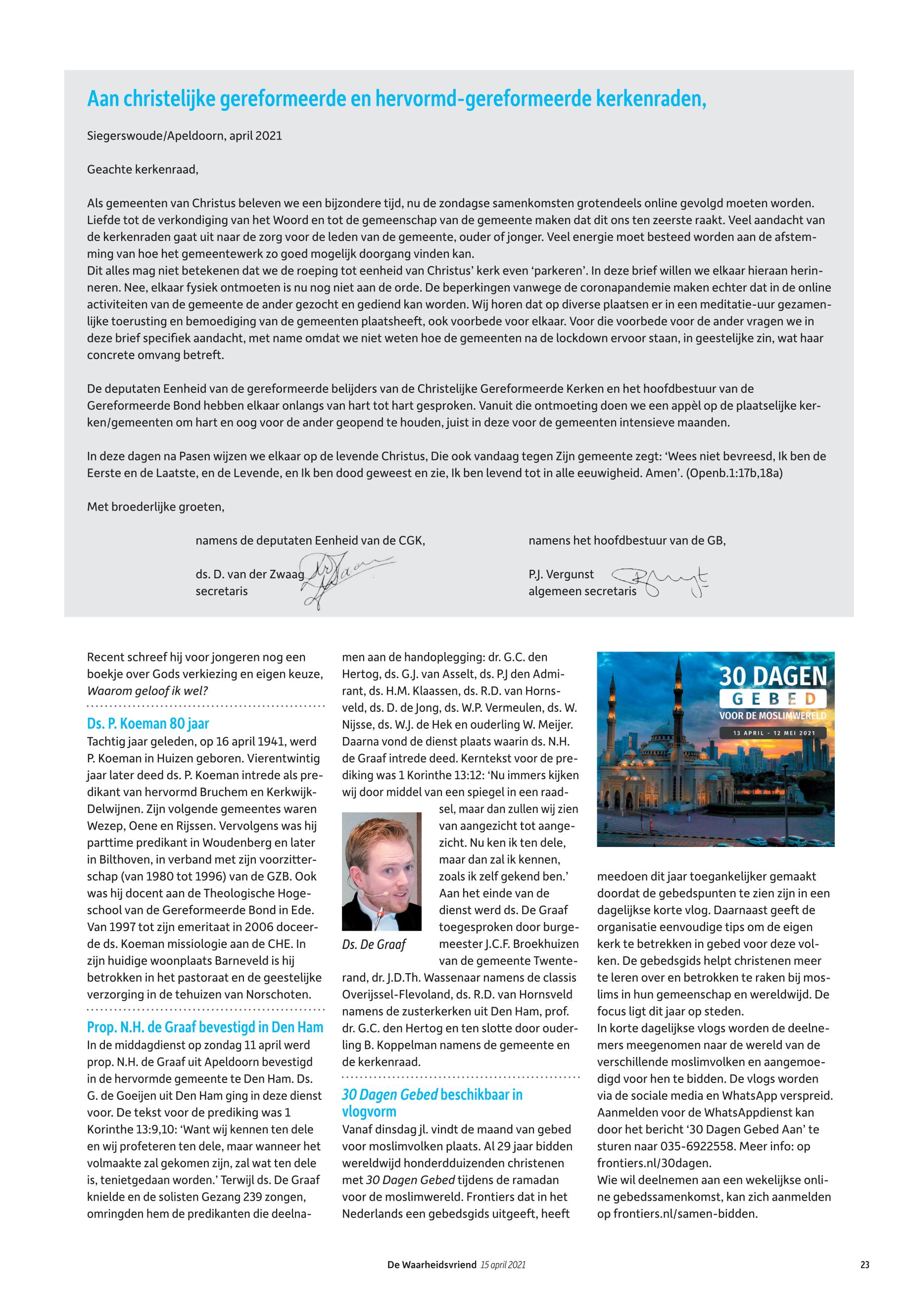 Aan christelijke gereformeerde en hervormd-gereformeerde kerkenraden,

Siegerswoude/Apeldoorn, april 2021

Geachte kerkenraad,

Als gemeenten van Christus beleven we een bijzondere tijd, nu de zondagse samenkomsten grotendeels online gevolgd moeten worden. Liefde tot de verkondiging van het Woord en tot de gemeenschap van de gemeente maken dat dit ons ten zeerste raakt. Veel aandacht van de kerkenraden gaat uit naar de zorg voor de leden van de gemeente, ouder of jonger. Veel energie moet besteed worden aan de afstemming van hoe het gemeentewerk zo goed mogelijk doorgang vinden kan.
Dit alles mag niet betekenen dat we de roeping tot eenheid van Christus' kerk even 'parkeren'. In deze brief willen we elkaar hieraan herinneren. Nee, elkaar fysiek ontmoeten is nu nog niet aan de orde. De beperkingen vanwege de coronapandemie maken echter dat in de online activiteiten van de gemeente de ander gezocht en gediend kan worden. Wij horen dat op diverse plaatsen er in een meditatie-uur gezamenlijke toerusting en bemoediging van de gemeenten plaatsheeft, ook voorbede voor elkaar. Voor die voorbede voor de ander vragen we in deze brief specifiek aandacht, met name omdat we niet weten hoe de gemeenten na de lockdown ervoor staan, in geestelijke zin, wat haar concrete omvang betreft.

De deputaten Eenheid van de gereformeerde belijders van de Christelijke Gereformeerde Kerken en het hoofdbestuur van de Gereformeerde Bond hebben elkaar onlangs van hart tot hart gesproken. Vanuit die ontmoeting doen we een appèl op de plaatselijke kerken/gemeenten om hart en oog voor de ander geopend te houden, juist in deze voor de gemeenten intensieve maanden.

In deze dagen na Pasen wijzen we elkaar op de levende Christus, Die ook vandaag tegen Zijn gemeente zegt: 'Wees niet bevreesd, Ik ben de Eerste en de Laatste, en de Levende, en Ik ben dood geweest en zie, Ik ben levend tot in alle eeuwigheid. Amen'. (Openb.1:17b,18a)

Met broederlijke groeten,

namens de deputaten Eenheid van de CGK,
ds. D. van der Zwaag
secretaris

namens het hoofdbestuur van de GB,
P.J. Vergunst
algemeen secretaris

Recent schreef hij voor jongeren nog een boekje over Gods verkiezing en eigen keuze, Waarom geloof ik wel?

Ds. P. Koeman 80 jaar
Tachtig jaar geleden, op 16 april 1941, werd P. Koeman in Huizen geboren. Vierentwintig jaar later deed ds. P. Koeman intrede als predikant van hervormd Bruchem en Kerkwijk-Delwijnen. Zijn volgende gemeentes waren Wezep, Oene en Rijssen. Vervolgens was hij parttime predikant in Woudenberg en later in Bilthoven, in verband met zijn voorzitterschap (van 1980 tot 1996) van de GZB. Ook was hij docent aan de Theologische Hogeschool van de Gereformeerde Bond in Ede. Van 1997 tot zijn emeritaat in 2006 doceerde ds. Koeman missiologie aan de CHE. In zijn huidige woonplaats Barneveld is hij betrokken in het pastoraat en de geestelijke verzorging in de tehuizen van Norschoten.

Prop. N.H. de Graaf bevestigd in Den Ham
In de middagdienst op zondag 11 april werd prop. N.H. de Graaf uit Apeldoorn bevestigd in de hervormde gemeente te Den Ham. Ds. G. de Goeijen uit Den Ham ging in deze dienst voor. De tekst voor de prediking was 1 Korinthe 13:9,10: 'Want wij kennen ten dele en wij profeteren ten dele, maar wanneer het volmaakte zal gekomen zijn, zal wat ten dele is, tenietgedaan worden.' Terwijl ds. De Graaf knielde en de solisten Gezang 239 zongen, omringden hem de predikanten die deelnamen aan de handoplegging: dr. G.C. den Hertog, ds. G.J. van Asselt, ds. P.J den Admirant, ds. H.M. Klaassen, ds. R.D. van Hornsveld, ds. D. de Jong, ds. W.P. Vermeulen, ds. W. Nijsse, ds. W.J. de Hek en ouderling W. Meijer. Daarna vond de dienst plaats waarin ds. N.H. de Graaf intrede deed. Kerntekst voor de prediking was 1 Korinthe 13:12: 'Nu immers kijken wij door middel van een spiegel in een raadsel, maar dan zullen wij zien van aangezicht tot aangezicht. Nu ken ik ten dele, maar dan zal ik kennen, zoals ik zelf gekend ben.' Aan het einde van de dienst werd ds. De Graaf toegesproken door burgemeester J.C.F. Broekhuizen van de gemeente Twenterand, dr. J.D.Th. Wassenaar namens de classis Overijssel-Flevoland, ds. R.D. van Hornsveld namens de zusterkerken uit Den Ham, prof. dr. G.C. den Hertog en ten slotte door ouderling B. Koppelman namens de gemeente en de kerkenraad.

Ds. De Graaf

30 Dagen Gebed beschikbaar in vlogvorm
Vanaf dinsdag jl. vindt de maand van gebed voor moslimvolken plaats. Al 29 jaar bidden wereldwijd honderdduizenden christenen met 30 Dagen Gebed tijdens de ramadan voor de moslimwereld. Frontiers dat in het Nederlands een gebedsgids uitgeeft, heeft

30 DAGEN
GEBED
VOOR DE MOSLIMWERELD
13 APRIL - 12 MEI 2021

meedoen dit jaar toegankelijker gemaakt doordat de gebedspunten te zien zijn in een dagelijkse korte vlog. Daarnaast geeft de organisatie eenvoudige tips om de eigen kerk te betrekken in gebed voor deze volken. De gebedsgids helpt christenen meer te leren over en betrokken te raken bij moslims in hun gemeenschap en wereldwijd. De focus ligt dit jaar op steden.
In korte dagelijkse vlogs worden de deelnemers meegenomen naar de wereld van de verschillende moslimvolken en aangemoedigd voor hen te bidden. De vlogs worden via de sociale media en WhatsApp verspreid. Aanmelden voor de WhatsAppdienst kan door het bericht '30 Dagen Gebed Aan' te sturen naar 035-6922558. Meer info: op frontiers.nl/30dagen.
Wie wil deelnemen aan een wekelijkse online gebedssamenkomst, kan zich aanmelden op frontiers.nl/samen-bidden.

De Waarheidsvriend 15 april 2021

23